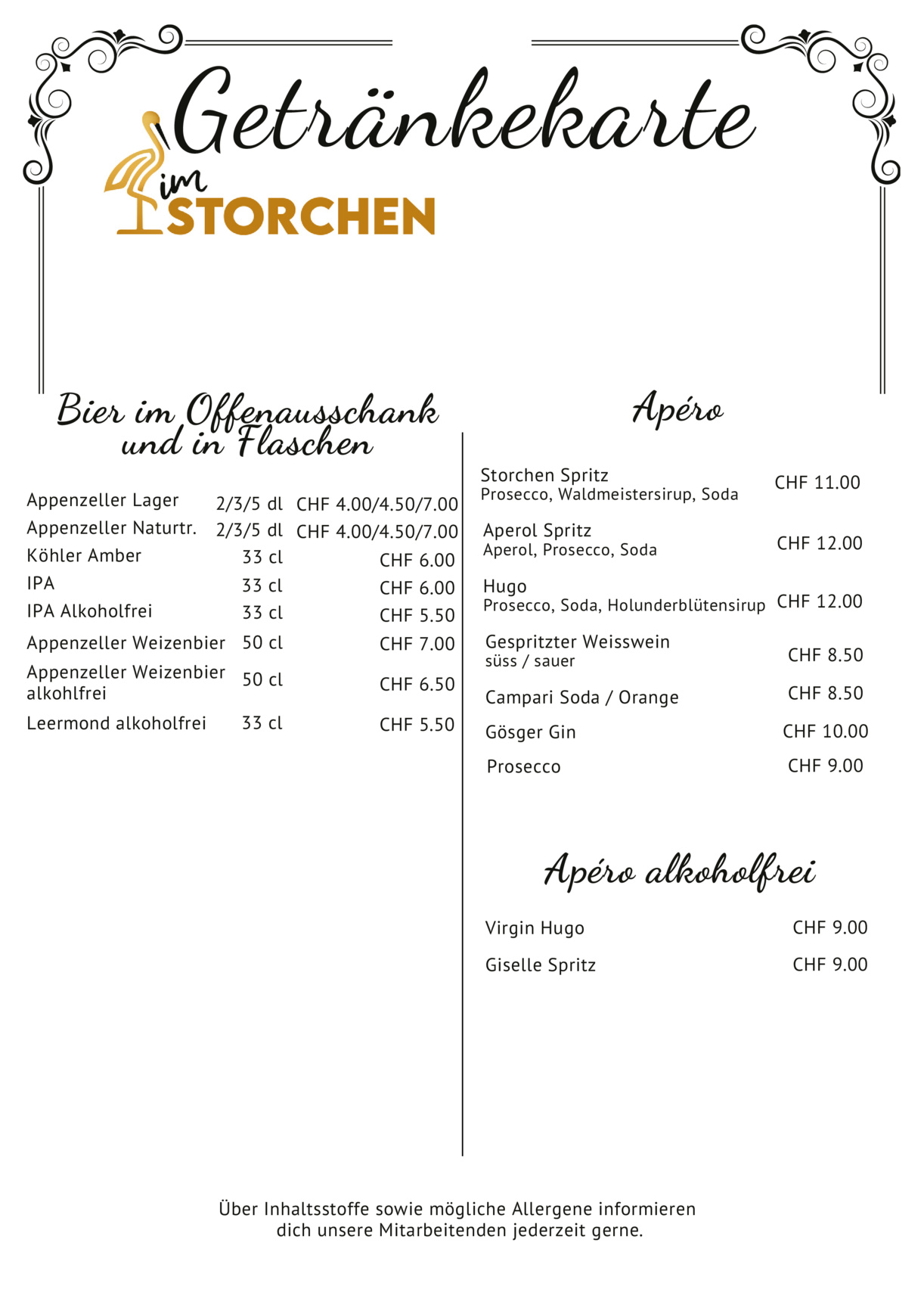 Getränkekarte

im STORCHEN

Bier im Offenausschank und in Flaschen

Appenzeller Lager 2/3/5 dl CHF 4.00/4.50/7.00
Appenzeller Naturtr. 2/3/5 dl CHF 4.00/4.50/7.00
Köhler Amber 33 cl CHF 6.00
IPA 33 cl CHF 6.00
IPA Alkoholfrei 33 cl CHF 5.50
Appenzeller Weizenbier 50 cl CHF 7.00
Appenzeller Weizenbier alkohlfrei 50 cl CHF 6.50
Leermond alkoholfrei 33 cl CHF 5.50

Apéro

Storchen Spritz
Prosecco, Waldmeistersirup, Soda CHF 11.00

Aperol Spritz
Aperol, Prosecco, Soda CHF 12.00

Hugo
Prosecco, Soda, Holunderblütensirup CHF 12.00

Gespritzter Weisswein
süss / sauer CHF 8.50

Campari Soda / Orange CHF 8.50

Gösger Gin CHF 10.00

Prosecco CHF 9.00

Apéro alkoholfrei

Virgin Hugo CHF 9.00

Giselle Spritz CHF 9.00

Über Inhaltsstoffe sowie mögliche Allergene informieren dich unsere Mitarbeitenden jederzeit gerne.